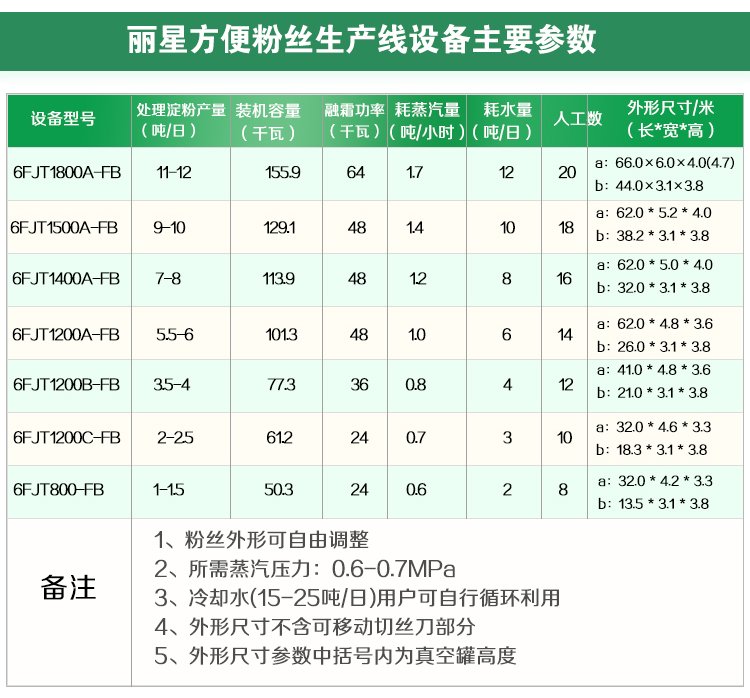 丽星方便粉丝生产线设备主要参数

| 设备型号 | 处理淀粉产量（吨/日） | 装机容量（千瓦） | 融霜功率（千瓦） | 耗蒸汽量（吨/小时） | 耗水量（吨/日） | 人工数 | 外形尺寸/米（长*宽*高） |
|---|---|---|---|---|---|---|---|
| 6FJT1800A-FB | 11-12 | 155.9 | 64 | 1.7 | 12 | 20 | a: 66.0×6.0×4.0(4.7) b: 44.0×3.1×3.8 |
| 6FJT1500A-FB | 9-10 | 129.1 | 48 | 1.4 | 10 | 18 | a: 62.0 * 5.2 * 4.0 b: 38.2 * 3.1 * 3.8 |
| 6FJT1400A-FB | 7-8 | 113.9 | 48 | 1.2 | 8 | 16 | a: 62.0 * 5.0 * 4.0 b: 32.0 * 3.1 * 3.8 |
| 6FJT1200A-FB | 5.5-6 | 101.3 | 48 | 1.0 | 6 | 14 | a: 62.0 * 4.8 * 3.6 b: 26.0 * 3.1 * 3.8 |
| 6FJT1200B-FB | 3.5-4 | 77.3 | 36 | 0.8 | 4 | 12 | a: 41.0 * 4.8 * 3.6 b: 21.0 * 3.1 * 3.8 |
| 6FJT1200C-FB | 2-2.5 | 61.2 | 24 | 0.7 | 3 | 10 | a: 32.0 * 4.6 * 3.3 b: 18.3 * 3.1 * 3.8 |
| 6FJT800-FB | 1-1.5 | 50.3 | 24 | 0.6 | 2 | 8 | a: 32.0 * 4.2 * 3.3 b: 13.5 * 3.1 * 3.8 |

备注
1、粉丝外形可自由调整
2、所需蒸汽压力：0.6-0.7MPa
3、冷却水(15-25吨/日)用户可自行循环利用
4、外形尺寸不含可移动切丝刀部分
5、外形尺寸参数中括号内为真空罐高度